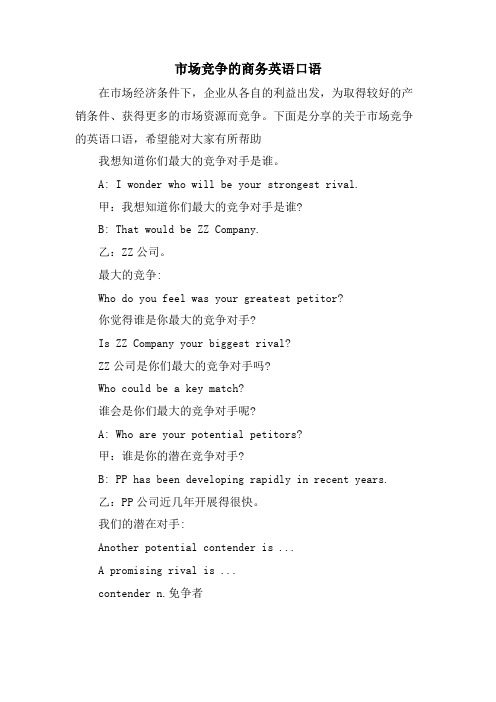 市场竞争的商务英语口语

在市场经济条件下，企业从各自的利益出发，为取得较好的产销条件、获得更多的市场资源而竞争。下面是分享的关于市场竞争的英语口语，希望能对大家有所帮助

我想知道你们最大的竞争对手是谁。

A: I wonder who will be your strongest rival.

甲：我想知道你们最大的竞争对手是谁?

B: That would be ZZ Company.

乙：ZZ 公司。

最大的竞争:

Who do you feel was your greatest petitor?

你觉得谁是你最大的竞争对手?

Is ZZ Company your biggest rival?

ZZ 公司是你们最大的竞争对手吗?

Who could be a key match?

谁会是你们最大的竞争对手呢?

A: Who are your potential petitors?

甲：谁是你的潜在竞争对手?

B: PP has been developing rapidly in recent years.

乙：PP 公司近几年开展得很快。

我们的潜在对手:

Another potential contender is ...

A promising rival is ...

contender n.免争者